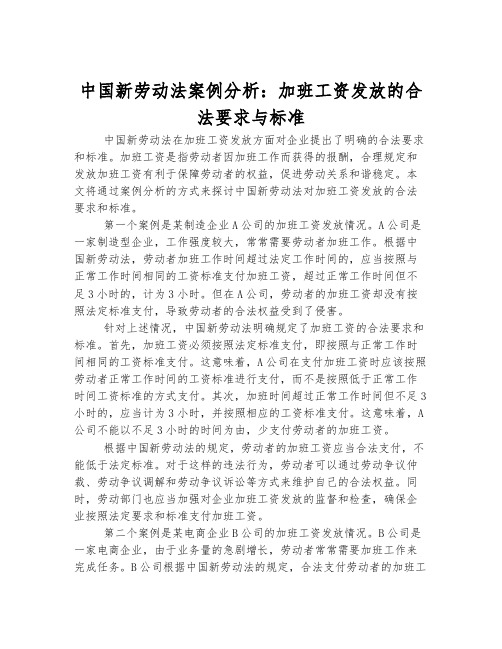 中国新劳动法案例分析：加班工资发放的合法要求与标准

中国新劳动法在加班工资发放方面对企业提出了明确的合法要求和标准。加班工资是指劳动者因加班工作而获得的报酬，合理规定和发放加班工资有利于保障劳动者的权益，促进劳动关系和谐稳定。本文将通过案例分析的方式来探讨中国新劳动法对加班工资发放的合法要求和标准。

第一个案例是某制造企业A公司的加班工资发放情况。A公司是一家制造型企业，工作强度较大，常常需要劳动者加班工作。根据中国新劳动法，劳动者加班工作时间超过法定工作时间的，应当按照与正常工作时间相同的工资标准支付加班工资，超过正常工作时间但不足3小时的，计为3小时。但在A公司，劳动者的加班工资却没有按照法定标准支付，导致劳动者的合法权益受到了侵害。

针对上述情况，中国新劳动法明确规定了加班工资的合法要求和标准。首先，加班工资必须按照法定标准支付，即按照与正常工作时间相同的工资标准支付。这意味着，A公司在支付加班工资时应该按照劳动者正常工作时间的工资标准进行支付，而不是按照低于正常工作时间工资标准的方式支付。其次，加班时间超过正常工作时间但不足3小时的，应当计为3小时，并按照相应的工资标准支付。这意味着，A公司不能以不足3小时的时间为由，少支付劳动者的加班工资。

根据中国新劳动法的规定，劳动者的加班工资应当合法支付，不能低于法定标准。对于这样的违法行为，劳动者可以通过劳动争议仲裁、劳动争议调解和劳动争议诉讼等方式来维护自己的合法权益。同时，劳动部门也应当加强对企业加班工资发放的监督和检查，确保企业按照法定要求和标准支付加班工资。

第二个案例是某电商企业B公司的加班工资发放情况。B公司是一家电商企业，由于业务量的急剧增长，劳动者常常需要加班工作来完成任务。B公司根据中国新劳动法的规定，合法支付劳动者的加班工